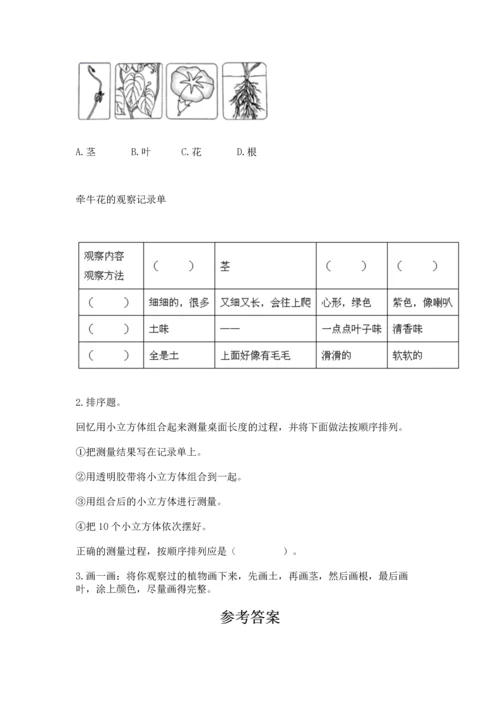 A. 茎　　B. 叶　　C. 花　　D. 根

牵牛花的观察记录单

| 观察内容 观察方法 | （　　） | 茎 | （　　） | （　　） |
|---|---|---|---|---|
| （　　） | 细细的，很多 | 又细又长，会往上爬 | 心形，绿色 | 紫色，像喇叭 |
| （　　） | 土味 | —— | 一点点叶子味 | 清香味 |
| （　　） | 全是土 | 上面好像有毛毛 | 滑滑的 | 软软的 |

2. 排序题。

回忆用小立方体组合起来测量桌面长度的过程，并将下面做法按顺序排列。

①把测量结果写在记录单上。

②用透明胶带将小立方体组合到一起。

③用组合后的小立方体进行测量。

④把 10 个小立方体依次摆好。

正确的测量过程，按顺序排列应是（　　　　）。

3. 画一画：将你观察过的植物画下来，先画土，再画茎，然后画根，最后画叶，涂上颜色，尽量画得完整。

参考答案